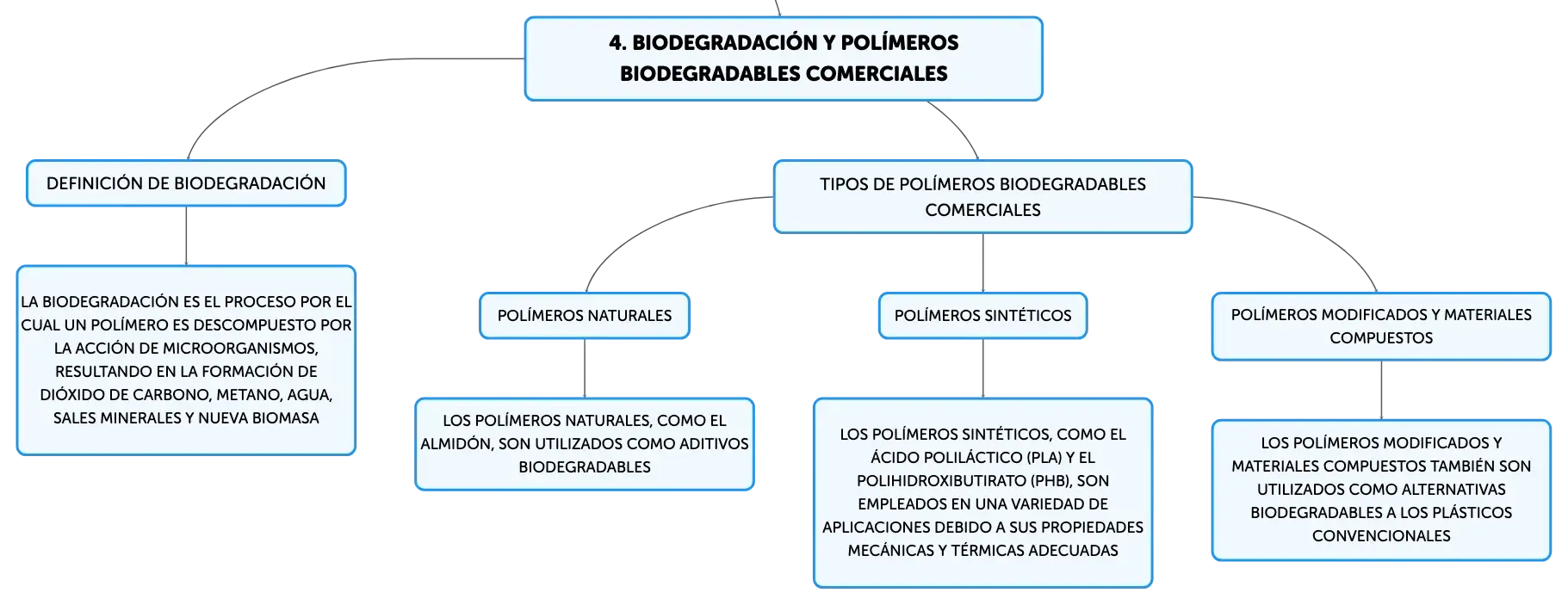 4. BIODEGRADACIÓN Y POLÍMEROS BIODEGRADABLES COMERCIALES

DEFINICIÓN DE BIODEGRADACIÓN

LA BIODEGRADACIÓN ES EL PROCESO POR EL CUAL UN POLÍMERO ES DESCOMPUESTO POR LA ACCIÓN DE MICROORGANISMOS, RESULTANDO EN LA FORMACIÓN DE DIÓXIDO DE CARBONO, METANO, AGUA, SALES MINERALES Y NUEVA BIOMASA

TIPOS DE POLÍMEROS BIODEGRADABLES COMERCIALES

POLÍMEROS NATURALES

LOS POLÍMEROS NATURALES, COMO EL ALMIDÓN, SON UTILIZADOS COMO ADITIVOS BIODEGRADABLES

POLÍMEROS SINTÉTICOS

LOS POLÍMEROS SINTÉTICOS, COMO EL ÁCIDO POLILÁCTICO (PLA) Y EL POLIHIDROXIBUTIRATO (PHB), SON EMPLEADOS EN UNA VARIEDAD DE APLICACIONES DEBIDO A SUS PROPIEDADES MECÁNICAS Y TÉRMICAS ADECUADAS

POLÍMEROS MODIFICADOS Y MATERIALES COMPUESTOS

LOS POLÍMEROS MODIFICADOS Y MATERIALES COMPUESTOS TAMBIÉN SON UTILIZADOS COMO ALTERNATIVAS BIODEGRADABLES A LOS PLÁSTICOS CONVENCIONALES